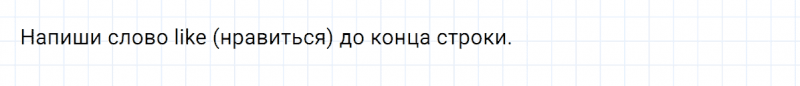 Напиши слово like (нравиться) до конца строки.